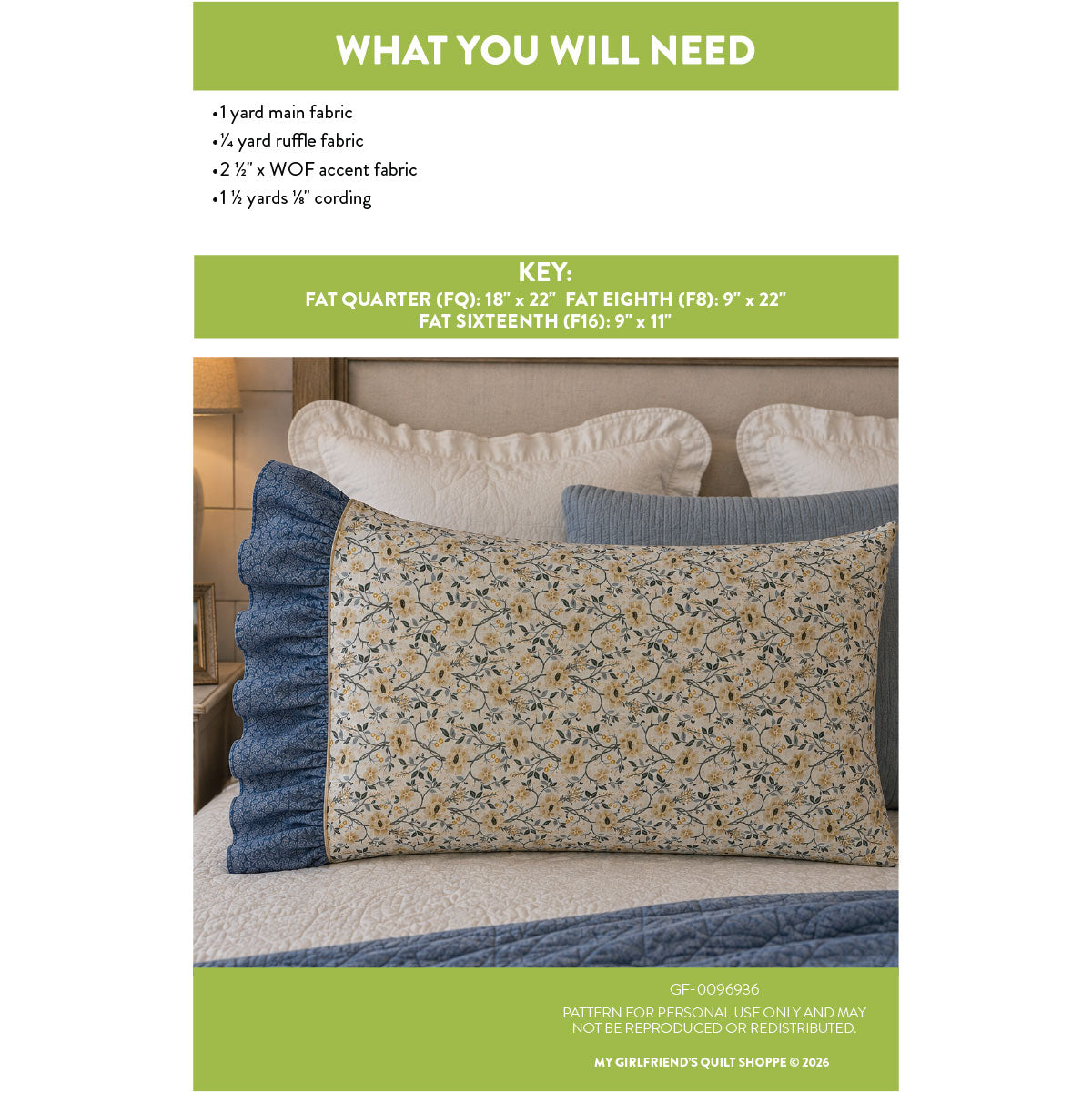 WHAT YOU WILL NEED

•1 yard main fabric
•¼ yard ruffle fabric
•2 ½" x WOF accent fabric
•1 ½ yards ⅛" cording

KEY:
FAT QUARTER (FQ): 18" x 22" FAT EIGHTH (F8): 9" x 22"
FAT SIXTEENTH (F16): 9" x 11"

GF-0096936

PATTERN FOR PERSONAL USE ONLY AND MAY NOT BE REPRODUCED OR REDISTRIBUTED.

MY GIRLFRIEND'S QUILT SHOPPE © 2026